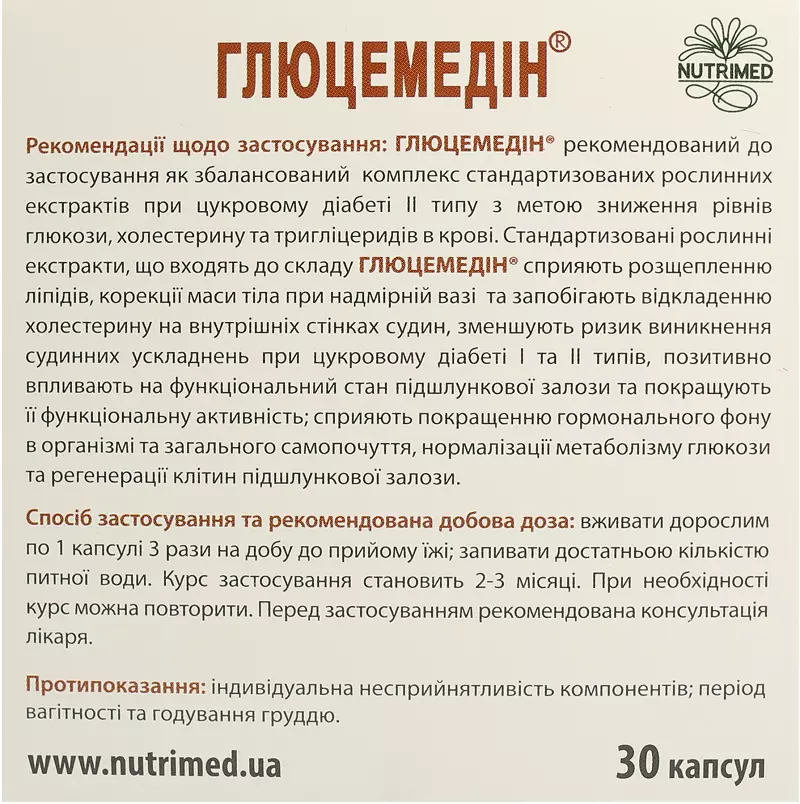 ГЛЮЦЕМЕДІН®

NUTRIMED

Рекомендації щодо застосування: ГЛЮЦЕМЕДІН® рекомендований до застосування як збалансований комплекс стандартизованих рослинних екстрактів при цукровому діабеті II типу з метою зниження рівнів глюкози, холестерину та тригліцеридів в крові. Стандартизовані рослинні екстракти, що входять до складу ГЛЮЦЕМЕДІН® сприяють розщепленню ліпідів, корекції маси тіла при надмірній вазі та запобігають відкладенню холестерину на внутрішніх стінках судин, зменшують ризик виникнення судинних ускладнень при цукровому діабеті I та II типів, позитивно впливають на функціональний стан підшлункової залози та покращують її функціональну активність; сприяють покращенню гормонального фону в організмі та загального самопочуття, нормалізації метаболізму глюкози та регенерації клітин підшлункової залози.

Спосіб застосування та рекомендована добова доза: вживати дорослим по 1 капсулі 3 рази на добу до прийому їжі; запивати достатньою кількістю питної води. Курс застосування становить 2-3 місяці. При необхідності курс можна повторити. Перед застосуванням рекомендована консультація лікаря.

Протипоказання: індивідуальна несприйнятливість компонентів; період вагітності та годування груддю.

www.nutrimed.ua

30 капсул